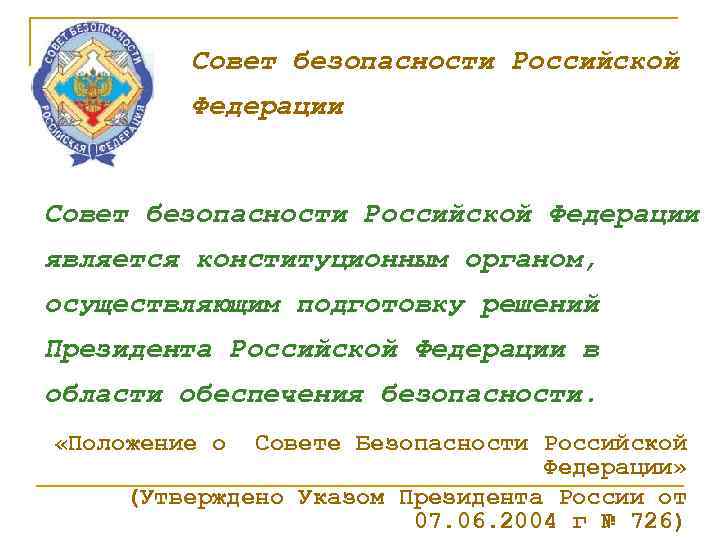 СОВЕТ БЕЗОПАСНОСТИ РОССИЙСКАЯ ФЕДЕРАЦИЯ

Совет безопасности Российской Федерации

Совет безопасности Российской Федерации является конституционным органом, осуществляющим подготовку решений Президента Российской Федерации в области обеспечения безопасности.

«Положение о Совете Безопасности Российской Федерации»

(Утверждено Указом Президента России от 07.06.2004 г № 726)